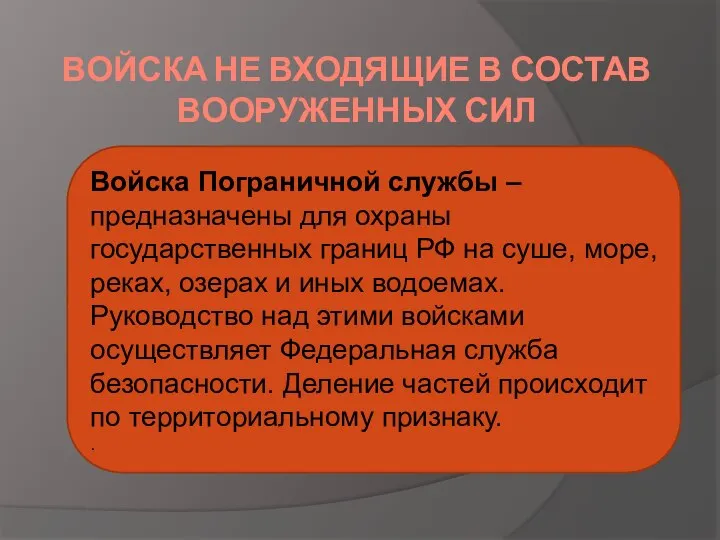 ВОЙСКА НЕ ВХОДЯЩИЕ В СОСТАВ ВООРУЖЕННЫХ СИЛ

Войска Пограничной службы – предназначены для охраны государственных границ РФ на суше, море, реках, озерах и иных водоемах. Руководство над этими войсками осуществляет Федеральная служба безопасности. Деление частей происходит по территориальному признаку.
.